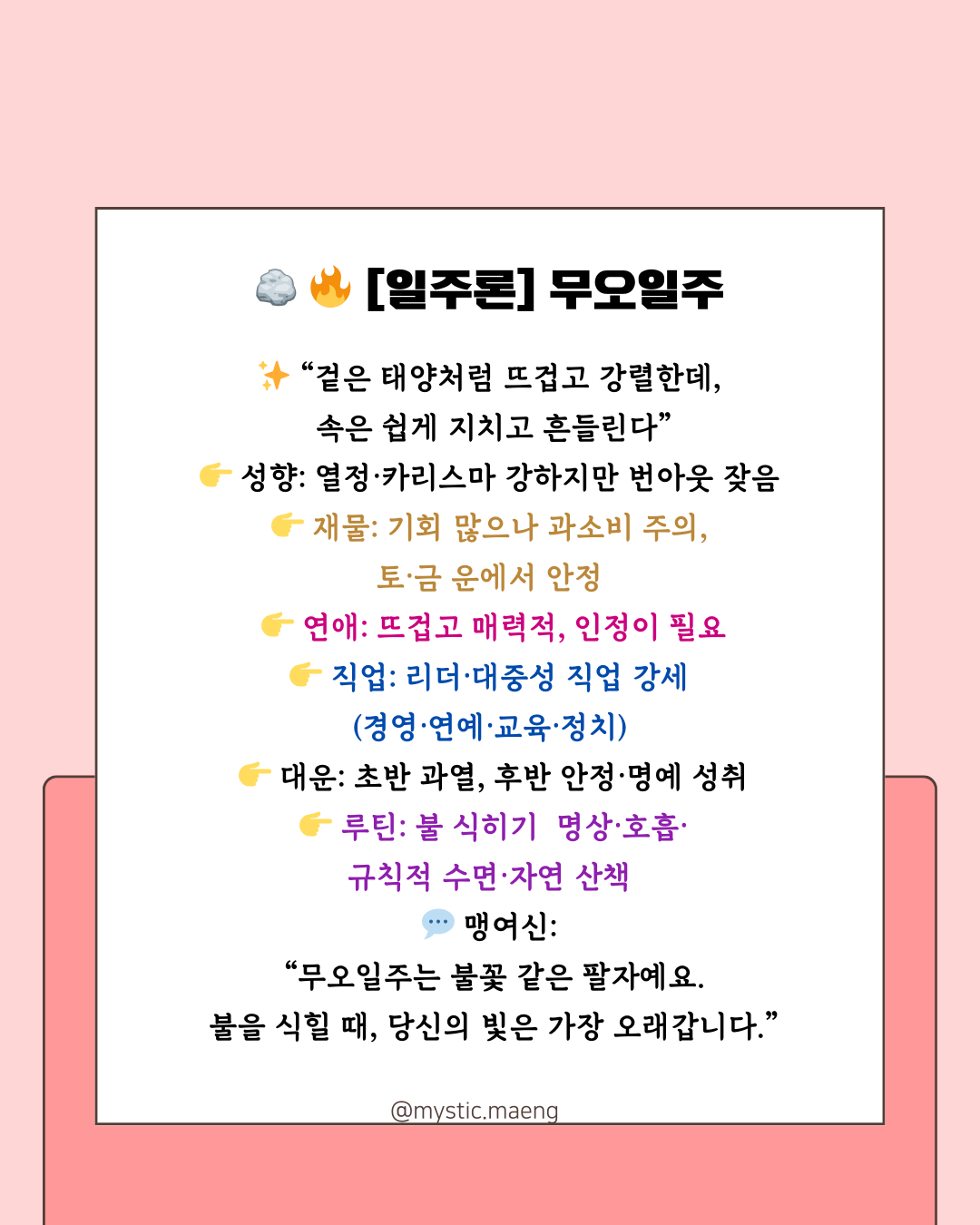 🪨 🔥 [일주론] 무오일주

✨ “겉은 태양처럼 뜨겁고 강렬한데, 속은 쉽게 지치고 흔들린다”

👉 성향: 열정·카리스마 강하지만 번아웃 잦음

👉 재물: 기회 많으나 과소비 주의, 토·금 운에서 안정

👉 연애: 뜨겁고 매력적, 인정이 필요

👉 직업: 리더·대중성 직업 강세 (경영·연예·교육·정치)

👉 대운: 초반 과열, 후반 안정·명예 성취

👉 루틴: 불 식히기 명상·호흡· 규칙적 수면·자연 산책

💬 맹여신:
“무오일주는 불꽃 같은 팔자예요.
불을 식힐 때, 당신의 빛은 가장 오래갑니다.”

@mystic.maeng